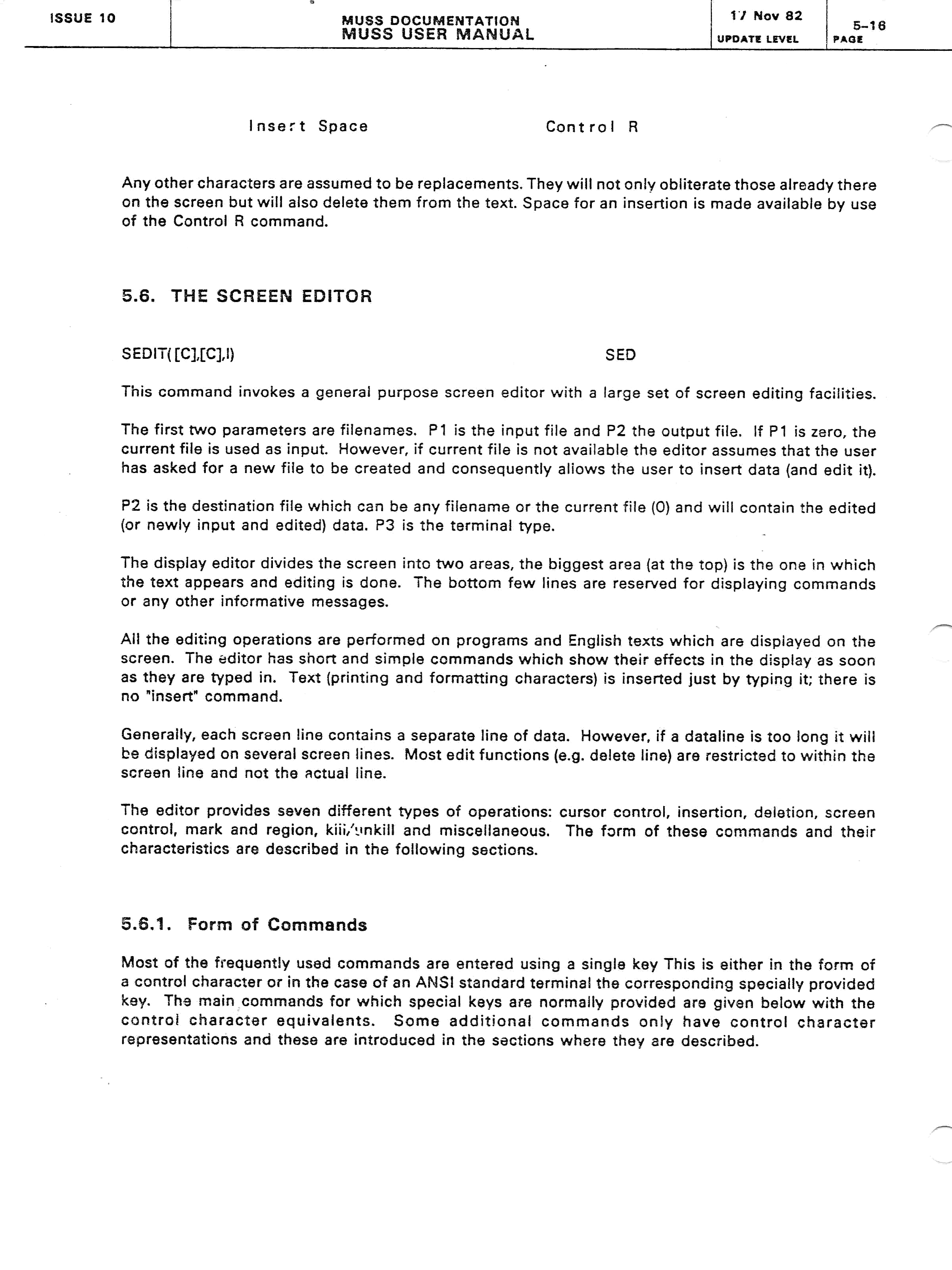 ISSUE 10

MUSS DOCUMENTATION
MUSS USER MANUAL

17 Nov 82
UPDATE LEVEL

5-16
PAGE

Insert Space     Control R

Any other characters are assumed to be replacements. They will not only obliterate those already there on the screen but will also delete them from the text. Space for an insertion is made available by use of the Control R command.

5.6. THE SCREEN EDITOR

SEDIT([C],[C],I)     SED

This command invokes a general purpose screen editor with a large set of screen editing facilities.

The first two parameters are filenames. P1 is the input file and P2 the output file. If P1 is zero, the current file is used as input. However, if current file is not available the editor assumes that the user has asked for a new file to be created and consequently allows the user to insert data (and edit it).

P2 is the destination file which can be any filename or the current file (0) and will contain the edited (or newly input and edited) data. P3 is the terminal type.

The display editor divides the screen into two areas, the biggest area (at the top) is the one in which the text appears and editing is done. The bottom few lines are reserved for displaying commands or any other informative messages.

All the editing operations are performed on programs and English texts which are displayed on the screen. The editor has short and simple commands which show their effects in the display as soon as they are typed in. Text (printing and formatting characters) is inserted just by typing it; there is no "insert" command.

Generally, each screen line contains a separate line of data. However, if a dataline is too long it will be displayed on several screen lines. Most edit functions (e.g. delete line) are restricted to within the screen line and not the actual line.

The editor provides seven different types of operations: cursor control, insertion, deletion, screen control, mark and region, kill/unkill and miscellaneous. The form of these commands and their characteristics are described in the following sections.

5.6.1. Form of Commands

Most of the frequently used commands are entered using a single key This is either in the form of a control character or in the case of an ANSI standard terminal the corresponding specially provided key. The main commands for which special keys are normally provided are given below with the control character equivalents. Some additional commands only have control character representations and these are introduced in the sections where they are described.